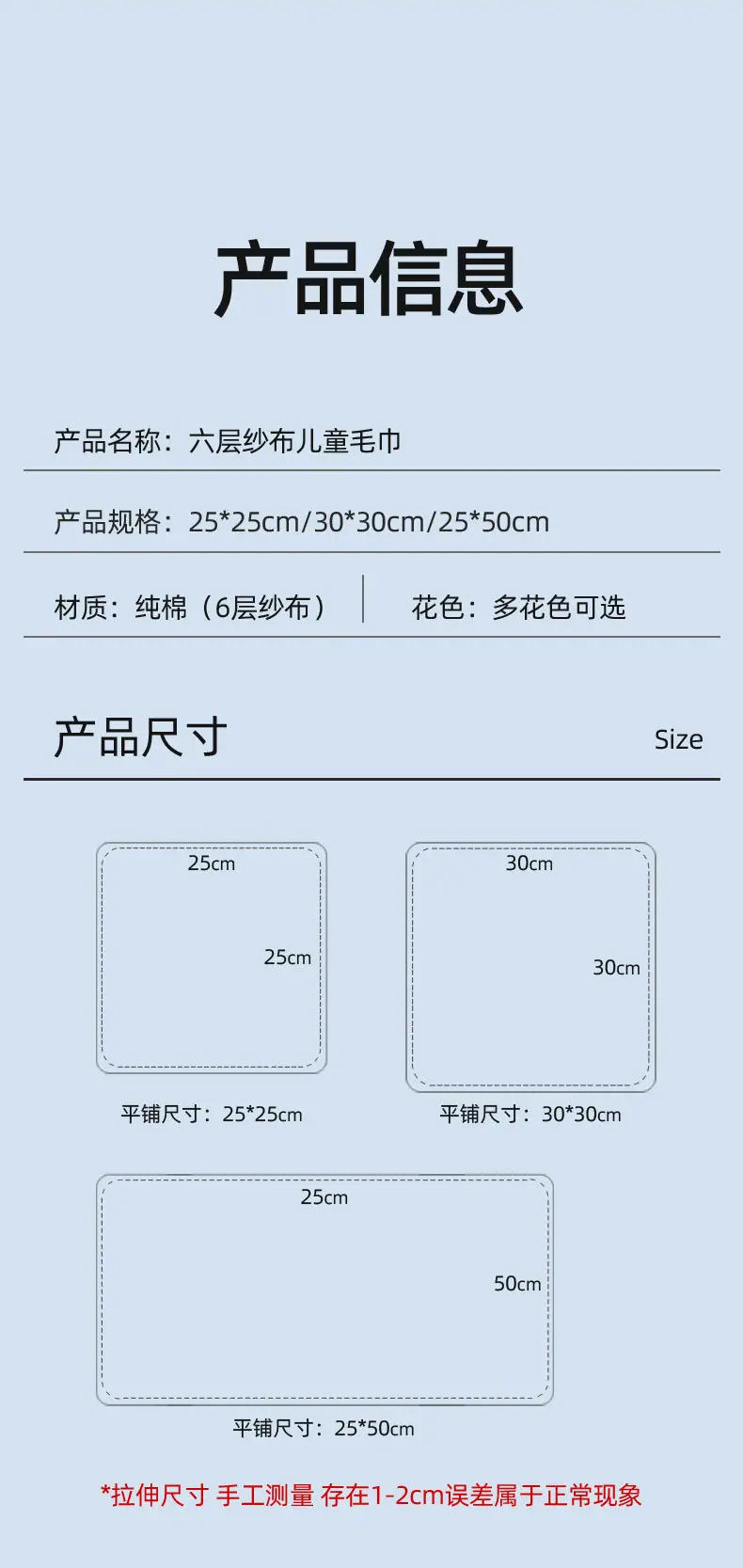 产品信息

产品名称：六层纱布儿童毛巾

产品规格：25*25cm/30*30cm/25*50cm

材质：纯棉（6层纱布）

花色：多花色可选

产品尺寸

Size

25cm

25cm

平铺尺寸：25*25cm

30cm

30cm

平铺尺寸：30*30cm

25cm

50cm

平铺尺寸：25*50cm

*拉伸尺寸 手工测量 存在1-2cm误差属于正常现象